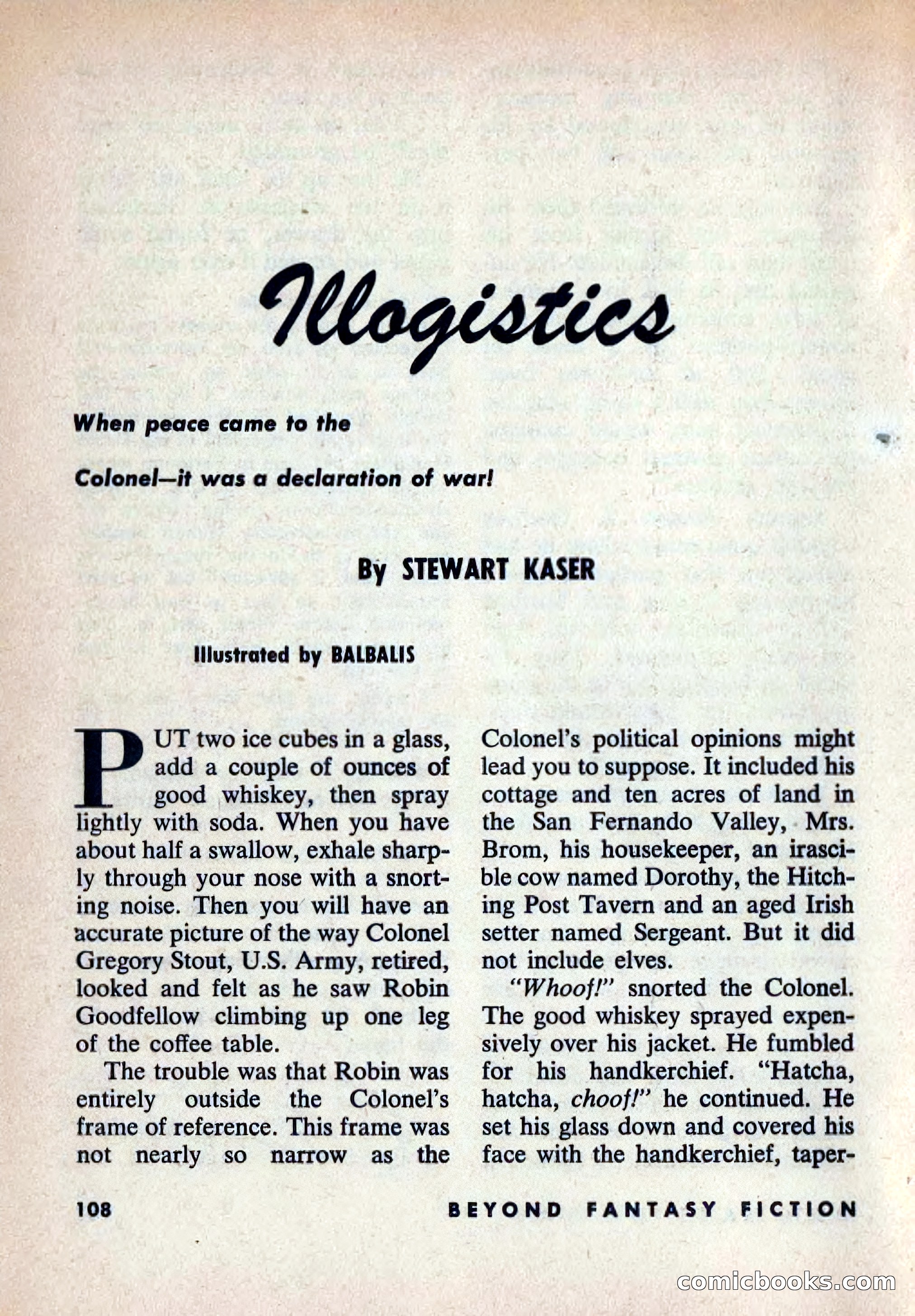 Illogistics

When peace came to the Colonel—it was a declaration of war!

By STEWART KASER

Illustrated by BALBALIS

PUT two ice cubes in a glass, add a couple of ounces of good whiskey, then spray lightly with soda. When you have about half a swallow, exhale sharply through your nose with a snorting noise. Then you will have an accurate picture of the way Colonel Gregory Stout, U.S. Army, retired, looked and felt as he saw Robin Goodfellow climbing up one leg of the coffee table.

The trouble was that Robin was entirely outside the Colonel's frame of reference. This frame was not nearly so narrow as the Colonel's political opinions might lead you to suppose. It included his cottage and ten acres of land in the San Fernando Valley, Mrs. Brom, his housekeeper, an irascible cow named Dorothy, the Hitching Post Tavern and an aged Irish setter named Sergeant. But it did not include elves.

"Whoof!" snorted the Colonel. The good whiskey sprayed expensively over his jacket. He fumbled for his handkerchief. "Hatcha, hatcha, choof!" he continued. He set his glass down and covered his face with the handkerchief, taper-

108 BEYOND FANTASY FICTION

comicbooks.com